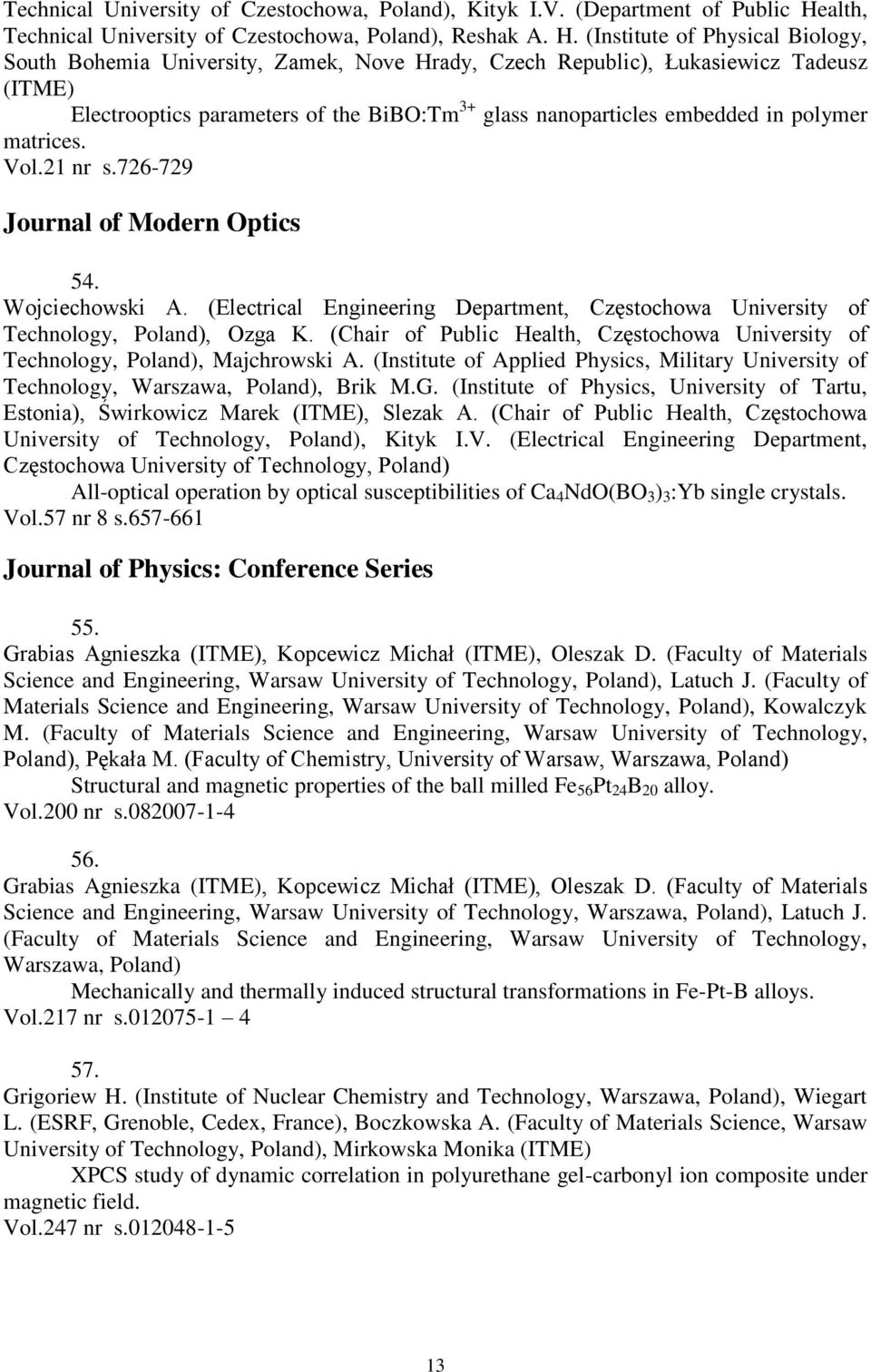 Technical University of Czestochowa, Poland), Kityk I.V. (Department of Public Health, Technical University of Czestochowa, Poland), Reshak A. H. (Institute of Physical Biology, South Bohemia University, Zamek, Nove Hrady, Czech Republic), Łukasiewicz Tadeusz (ITME)

Electrooptics parameters of the BiBO:Tm$^{3+}$ glass nanoparticles embedded in polymer matrices.
Vol.21 nr s.726-729

Journal of Modern Optics

54.
Wojciechowski A. (Electrical Engineering Department, Częstochowa University of Technology, Poland), Ozga K. (Chair of Public Health, Częstochowa University of Technology, Poland), Majchrowski A. (Institute of Applied Physics, Military University of Technology, Warszawa, Poland), Brik M.G. (Institute of Physics, University of Tartu, Estonia), Świrkowicz Marek (ITME), Slezak A. (Chair of Public Health, Częstochowa University of Technology, Poland), Kityk I.V. (Electrical Engineering Department, Częstochowa University of Technology, Poland)

All-optical operation by optical susceptibilities of $Ca_4NdO(BO_3)_3$:Yb single crystals.
Vol.57 nr 8 s.657-661

Journal of Physics: Conference Series

55.
Grabias Agnieszka (ITME), Kopcewicz Michał (ITME), Oleszak D. (Faculty of Materials Science and Engineering, Warsaw University of Technology, Poland), Latuch J. (Faculty of Materials Science and Engineering, Warsaw University of Technology, Poland), Kowalczyk M. (Faculty of Materials Science and Engineering, Warsaw University of Technology, Poland), Pękała M. (Faculty of Chemistry, University of Warsaw, Warszawa, Poland)

Structural and magnetic properties of the ball milled $Fe_{56}Pt_{24}B_{20}$ alloy.
Vol.200 nr s.082007-1-4

56.
Grabias Agnieszka (ITME), Kopcewicz Michał (ITME), Oleszak D. (Faculty of Materials Science and Engineering, Warsaw University of Technology, Warszawa, Poland), Latuch J. (Faculty of Materials Science and Engineering, Warsaw University of Technology, Warszawa, Poland)

Mechanically and thermally induced structural transformations in Fe-Pt-B alloys.
Vol.217 nr s.012075-1 – 4

57.
Grigoriew H. (Institute of Nuclear Chemistry and Technology, Warszawa, Poland), Wiegart L. (ESRF, Grenoble, Cedex, France), Boczkowska A. (Faculty of Materials Science, Warsaw University of Technology, Poland), Mirkowska Monika (ITME)

XPCS study of dynamic correlation in polyurethane gel-carbonyl ion composite under magnetic field.
Vol.247 nr s.012048-1-5

13